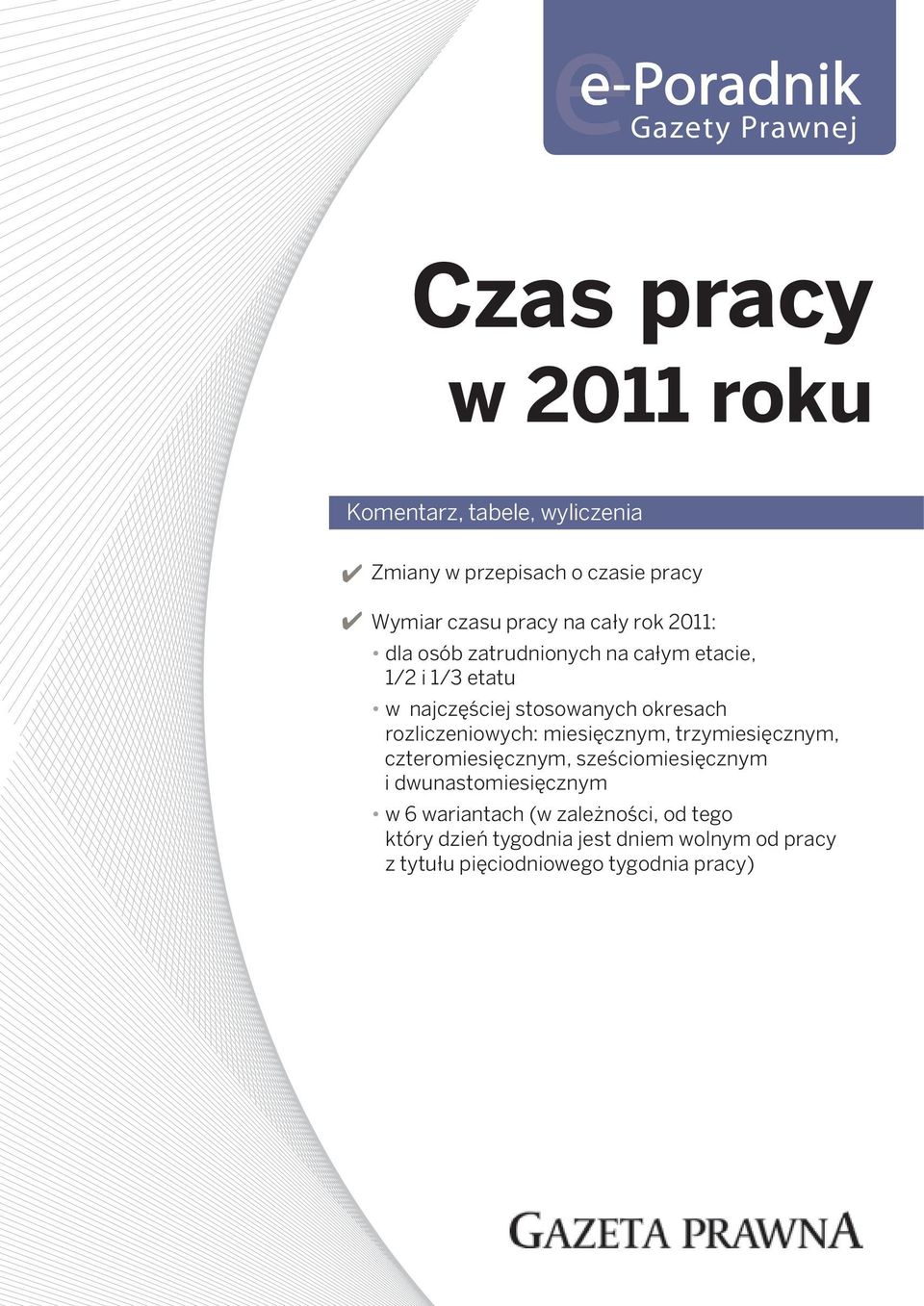 e-Poradnik
Gazety Prawnej

Czas pracy
w 2011 roku

Komentarz, tabele, wyliczenia

✔ Zmiany w przepisach o czasie pracy

✔ Wymiar czasu pracy na cały rok 2011:
• dla osób zatrudnionych na całym etacie, 1/2 i 1/3 etatu
• w najczęściej stosowanych okresach rozliczeniowych: miesięcznym, trzymiesięcznym, czteromiesięcznym, sześciomiesięcznym i dwunastomiesięcznym
• w 6 wariantach (w zależności, od tego który dzień tygodnia jest dniem wolnym od pracy z tytułu pięciodniowego tygodnia pracy)

GAZETA PRAWNA